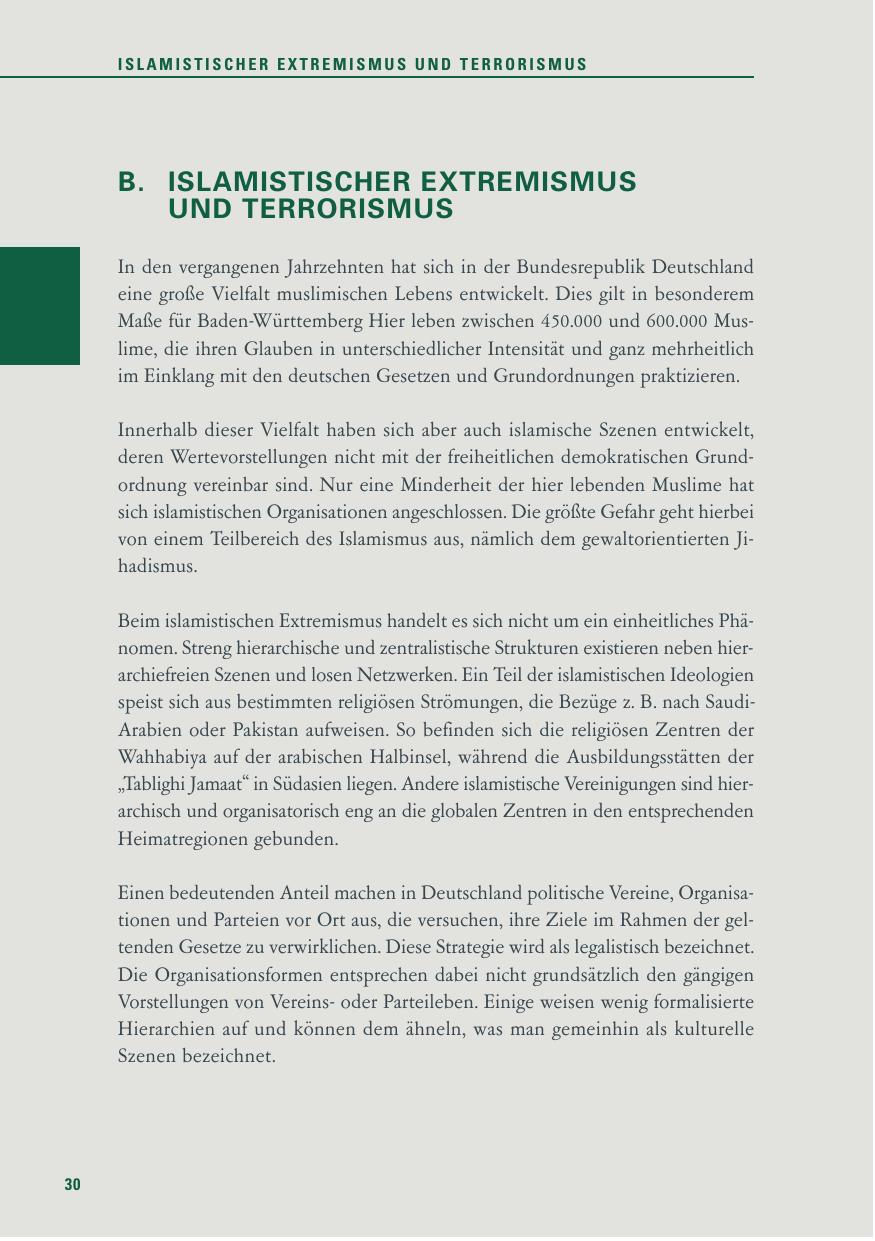 ISLAMISTISCHER EXTREMISMUS UND TERRORISMUS

B. ISLAMISTISCHER EXTREMISMUS UND TERRORISMUS

In den vergangenen Jahrzehnten hat sich in der Bundesrepublik Deutschland eine große Vielfalt muslimischen Lebens entwickelt. Dies gilt in besonderem Maße für Baden-Württemberg Hier leben zwischen 450.000 und 600.000 Muslime, die ihren Glauben in unterschiedlicher Intensität und ganz mehrheitlich im Einklang mit den deutschen Gesetzen und Grundordnungen praktizieren.

Innerhalb dieser Vielfalt haben sich aber auch islamische Szenen entwickelt, deren Wertevorstellungen nicht mit der freiheitlichen demokratischen Grundordnung vereinbar sind. Nur eine Minderheit der hier lebenden Muslime hat sich islamistischen Organisationen angeschlossen. Die größte Gefahr geht hierbei von einem Teilbereich des Islamismus aus, nämlich dem gewaltorientierten Jihadismus.

Beim islamistischen Extremismus handelt es sich nicht um ein einheitliches Phänomen. Streng hierarchische und zentralistische Strukturen existieren neben hierarchiefreien Szenen und losen Netzwerken. Ein Teil der islamistischen Ideologien speist sich aus bestimmten religiösen Strömungen, die Bezüge z. B. nach Saudi-Arabien oder Pakistan aufweisen. So befinden sich die religiösen Zentren der Wahhabiya auf der arabischen Halbinsel, während die Ausbildungsstätten der „Tablighi Jamaat“ in Südasien liegen. Andere islamistische Vereinigungen sind hierarchisch und organisatorisch eng an die globalen Zentren in den entsprechenden Heimatregionen gebunden.

Einen bedeutenden Anteil machen in Deutschland politische Vereine, Organisationen und Parteien vor Ort aus, die versuchen, ihre Ziele im Rahmen der geltenden Gesetze zu verwirklichen. Diese Strategie wird als legalistisch bezeichnet. Die Organisationsformen entsprechen dabei nicht grundsätzlich den gängigen Vorstellungen von Vereins- oder Parteileben. Einige weisen wenig formalisierte Hierarchien auf und können dem ähneln, was man gemeinhin als kulturelle Szenen bezeichnet.

30